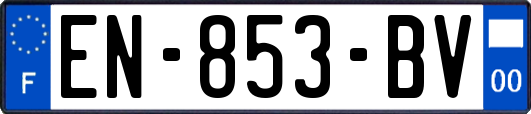 F
EN-853-BV
00